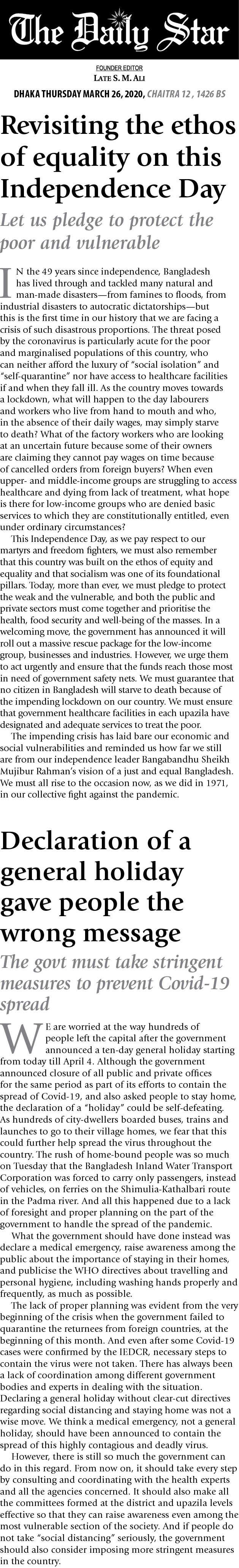 The Daily Star

FOUNDER EDITOR
LATE S. M. ALI

DHAKA THURSDAY MARCH 26, 2020, CHAITRA 12 , 1426 BS

Revisiting the ethos of equality on this Independence Day

Let us pledge to protect the poor and vulnerable

IN the 49 years since independence, Bangladesh has lived through and tackled many natural and man-made disasters—from famines to floods, from industrial disasters to autocratic dictatorships—but this is the first time in our history that we are facing a crisis of such disastrous proportions. The threat posed by the coronavirus is particularly acute for the poor and marginalised populations of this country, who can neither afford the luxury of "social isolation" and "self-quarantine" nor have access to healthcare facilities if and when they fall ill. As the country moves towards a lockdown, what will happen to the day labourers and workers who live from hand to mouth and who, in the absence of their daily wages, may simply starve to death? What of the factory workers who are looking at an uncertain future because some of their owners are claiming they cannot pay wages on time because of cancelled orders from foreign buyers? When even upper- and middle-income groups are struggling to access healthcare and dying from lack of treatment, what hope is there for low-income groups who are denied basic services to which they are constitutionally entitled, even under ordinary circumstances?

This Independence Day, as we pay respect to our martyrs and freedom fighters, we must also remember that this country was built on the ethos of equity and equality and that socialism was one of its foundational pillars. Today, more than ever, we must pledge to protect the weak and the vulnerable, and both the public and private sectors must come together and prioritise the health, food security and well-being of the masses. In a welcoming move, the government has announced it will roll out a massive rescue package for the low-income group, businesses and industries. However, we urge them to act urgently and ensure that the funds reach those most in need of government safety nets. We must guarantee that no citizen in Bangladesh will starve to death because of the impending lockdown on our country. We must ensure that government healthcare facilities in each upazila have designated and adequate services to treat the poor.

The impending crisis has laid bare our economic and social vulnerabilities and reminded us how far we still are from our independence leader Bangabandhu Sheikh Mujibur Rahman's vision of a just and equal Bangladesh. We must all rise to the occasion now, as we did in 1971, in our collective fight against the pandemic.

Declaration of a general holiday gave people the wrong message

The govt must take stringent measures to prevent Covid-19 spread

WE are worried at the way hundreds of people left the capital after the government announced a ten-day general holiday starting from today till April 4. Although the government announced closure of all public and private offices for the same period as part of its efforts to contain the spread of Covid-19, and also asked people to stay home, the declaration of a "holiday" could be self-defeating. As hundreds of city-dwellers boarded buses, trains and launches to go to their village homes, we fear that this could further help spread the virus throughout the country. The rush of home-bound people was so much on Tuesday that the Bangladesh Inland Water Transport Corporation was forced to carry only passengers, instead of vehicles, on ferries on the Shimulia-Kathalbari route in the Padma river. And all this happened due to a lack of foresight and proper planning on the part of the government to handle the spread of the pandemic.

What the government should have done instead was declare a medical emergency, raise awareness among the public about the importance of staying in their homes, and publicise the WHO directives about travelling and personal hygiene, including washing hands properly and frequently, as much as possible.

The lack of proper planning was evident from the very beginning of the crisis when the government failed to quarantine the returnees from foreign countries, at the beginning of this month. And even after some Covid-19 cases were confirmed by the IEDCR, necessary steps to contain the virus were not taken. There has always been a lack of coordination among different government bodies and experts in dealing with the situation. Declaring a general holiday without clear-cut directives regarding social distancing and staying home was not a wise move. We think a medical emergency, not a general holiday, should have been announced to contain the spread of this highly contagious and deadly virus.

However, there is still so much the government can do in this regard. From now on, it should take every step by consulting and coordinating with the health experts and all the agencies concerned. It should also make all the committees formed at the district and upazila levels effective so that they can raise awareness even among the most vulnerable section of the society. And if people do not take "social distancing" seriously, the government should also consider imposing more stringent measures in the country.